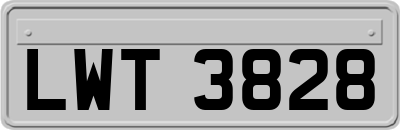 LWT 3828